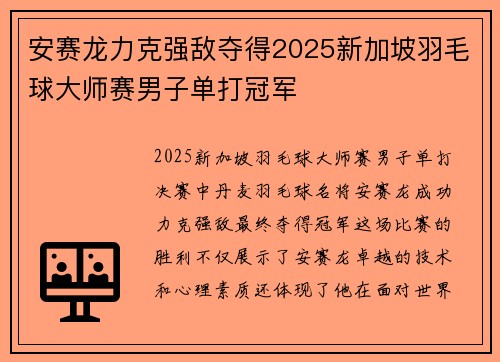 安赛龙力克强敌夺得2025新加坡羽毛球大师赛男子单打冠军

2025新加坡羽毛球大师赛男子单打决赛中丹麦羽毛球名将安赛龙成功力克强敌最终夺得冠军这场比赛的胜利不仅展示了安赛龙卓越的技术和心理素质还体现了他在面对世界